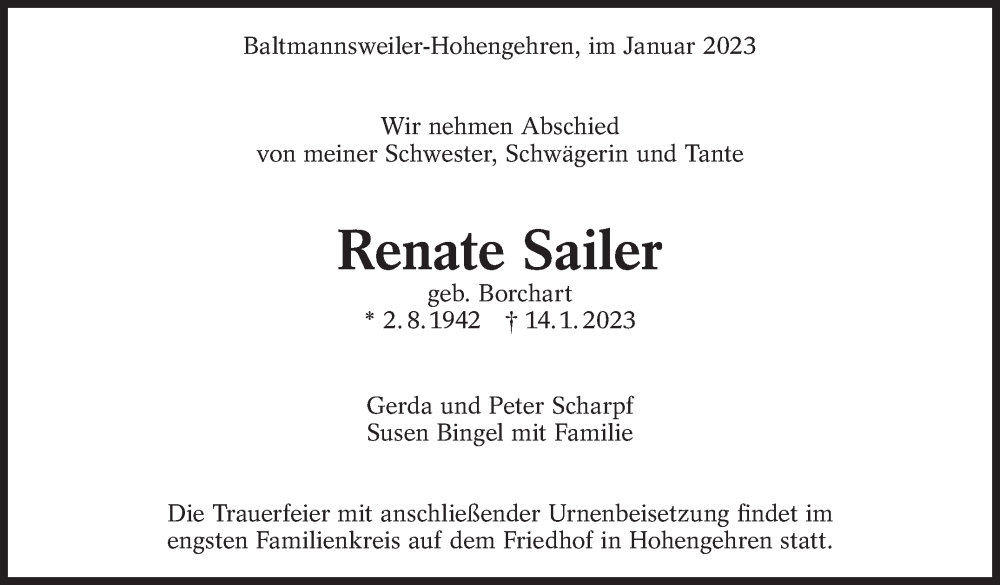 Baltmannsweiler-Hohengehren, im Januar 2023

Wir nehmen Abschied
von meiner Schwester, Schwägerin und Tante

Renate Sailer
geb. Borchart
* 2. 8. 1942   † 14. 1. 2023

Gerda und Peter Scharpf
Susen Bingel mit Familie

Die Trauerfeier mit anschließender Urnenbeisetzung findet im engsten Familienkreis auf dem Friedhof in Hohengehren statt.